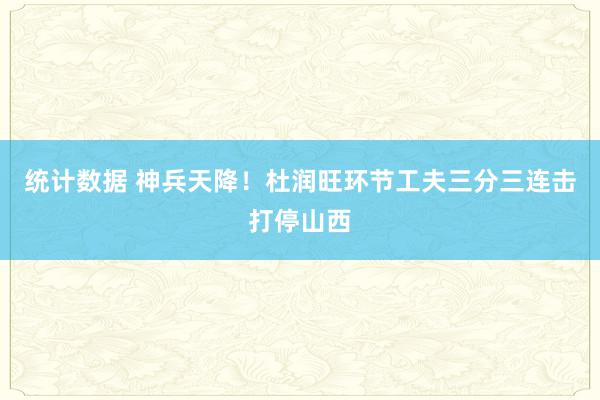 统计数据 神兵天降！杜润旺环节工夫三分三连击打停山西